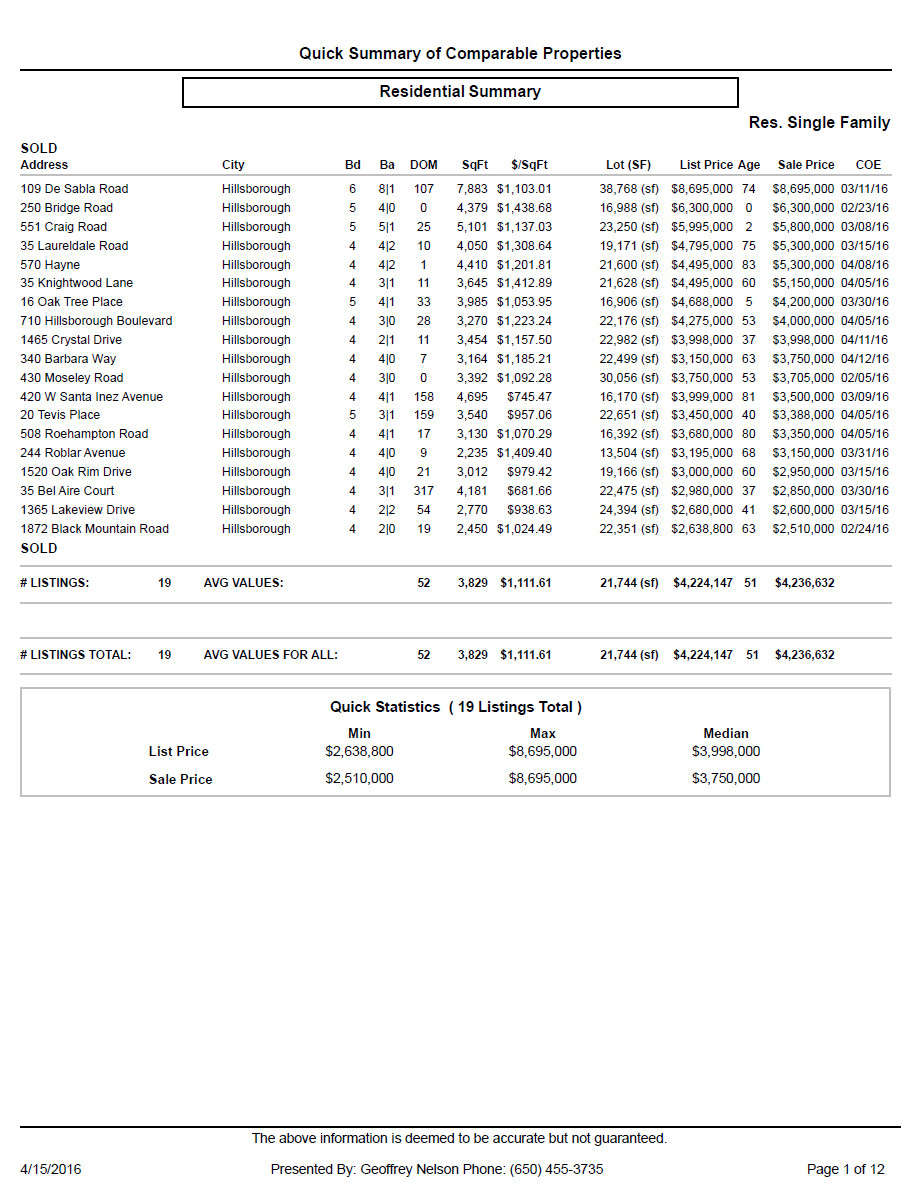 Quick Summary of Comparable Properties

Residential Summary

Res. Single Family

SOLD

| Address | City | Bd | Ba | DOM | SqFt | $/SqFt | Lot (SF) | List Price | Age | Sale Price | COE |
|---|---|---|---|---|---|---|---|---|---|---|---|
| 109 De Sabla Road | Hillsborough | 6 | 8\|1 | 107 | 7,883 | $1,103.01 | 38,768 (sf) | $8,695,000 | 74 | $8,695,000 | 03/11/16 |
| 250 Bridge Road | Hillsborough | 5 | 4\|0 | 0 | 4,379 | $1,438.68 | 16,988 (sf) | $6,300,000 | 0 | $6,300,000 | 02/23/16 |
| 551 Craig Road | Hillsborough | 5 | 5\|1 | 25 | 5,101 | $1,137.03 | 23,250 (sf) | $5,995,000 | 2 | $5,800,000 | 03/08/16 |
| 35 Laureldale Road | Hillsborough | 4 | 4\|2 | 10 | 4,050 | $1,308.64 | 19,171 (sf) | $4,795,000 | 75 | $5,300,000 | 03/15/16 |
| 570 Hayne | Hillsborough | 4 | 4\|2 | 1 | 4,410 | $1,201.81 | 21,600 (sf) | $4,495,000 | 83 | $5,300,000 | 04/08/16 |
| 35 Knightwood Lane | Hillsborough | 4 | 3\|1 | 11 | 3,645 | $1,412.89 | 21,628 (sf) | $4,495,000 | 60 | $5,150,000 | 04/05/16 |
| 16 Oak Tree Place | Hillsborough | 5 | 4\|1 | 33 | 3,985 | $1,053.95 | 16,906 (sf) | $4,688,000 | 5 | $4,200,000 | 03/30/16 |
| 710 Hillsborough Boulevard | Hillsborough | 4 | 3\|0 | 28 | 3,270 | $1,223.24 | 22,176 (sf) | $4,275,000 | 53 | $4,000,000 | 04/05/16 |
| 1465 Crystal Drive | Hillsborough | 4 | 2\|1 | 11 | 3,454 | $1,157.50 | 22,982 (sf) | $3,998,000 | 37 | $3,998,000 | 04/11/16 |
| 340 Barbara Way | Hillsborough | 4 | 4\|0 | 7 | 3,164 | $1,185.21 | 22,499 (sf) | $3,150,000 | 63 | $3,750,000 | 04/12/16 |
| 430 Moseley Road | Hillsborough | 4 | 3\|0 | 0 | 3,392 | $1,092.28 | 30,056 (sf) | $3,750,000 | 53 | $3,705,000 | 02/05/16 |
| 420 W Santa Inez Avenue | Hillsborough | 4 | 4\|1 | 158 | 4,695 | $745.47 | 16,170 (sf) | $3,999,000 | 81 | $3,500,000 | 03/09/16 |
| 20 Tevis Place | Hillsborough | 5 | 3\|1 | 159 | 3,540 | $957.06 | 22,651 (sf) | $3,450,000 | 40 | $3,388,000 | 04/05/16 |
| 508 Roehampton Road | Hillsborough | 4 | 4\|1 | 17 | 3,130 | $1,070.29 | 16,392 (sf) | $3,680,000 | 80 | $3,350,000 | 04/05/16 |
| 244 Roblar Avenue | Hillsborough | 4 | 4\|0 | 9 | 2,235 | $1,409.40 | 13,504 (sf) | $3,195,000 | 68 | $3,150,000 | 03/31/16 |
| 1520 Oak Rim Drive | Hillsborough | 4 | 4\|0 | 21 | 3,012 | $979.42 | 19,166 (sf) | $3,000,000 | 60 | $2,950,000 | 03/15/16 |
| 35 Bel Aire Court | Hillsborough | 4 | 3\|1 | 317 | 4,181 | $681.66 | 22,475 (sf) | $2,980,000 | 37 | $2,850,000 | 03/30/16 |
| 1365 Lakeview Drive | Hillsborough | 4 | 2\|2 | 54 | 2,770 | $938.63 | 24,394 (sf) | $2,680,000 | 41 | $2,600,000 | 03/15/16 |
| 1872 Black Mountain Road | Hillsborough | 4 | 2\|0 | 19 | 2,450 | $1,024.49 | 22,351 (sf) | $2,638,800 | 63 | $2,510,000 | 02/24/16 |

SOLD

# LISTINGS: 19 AVG VALUES: 52 3,829 $1,111.61 21,744 (sf) $4,224,147 51 $4,236,632

# LISTINGS TOTAL: 19 AVG VALUES FOR ALL: 52 3,829 $1,111.61 21,744 (sf) $4,224,147 51 $4,236,632

Quick Statistics ( 19 Listings Total )

| | Min | Max | Median |
|---|---|---|---|
| List Price | $2,638,800 | $8,695,000 | $3,998,000 |
| Sale Price | $2,510,000 | $8,695,000 | $3,750,000 |

The above information is deemed to be accurate but not guaranteed.

4/15/2016 Presented By: Geoffrey Nelson Phone: (650) 455-3735 Page 1 of 12